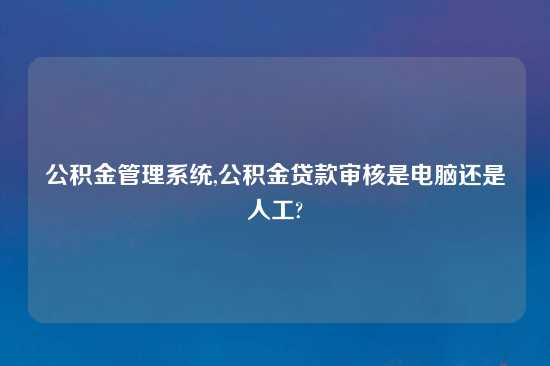 公积金管理系统,公积金贷款审核是电脑还是人工?